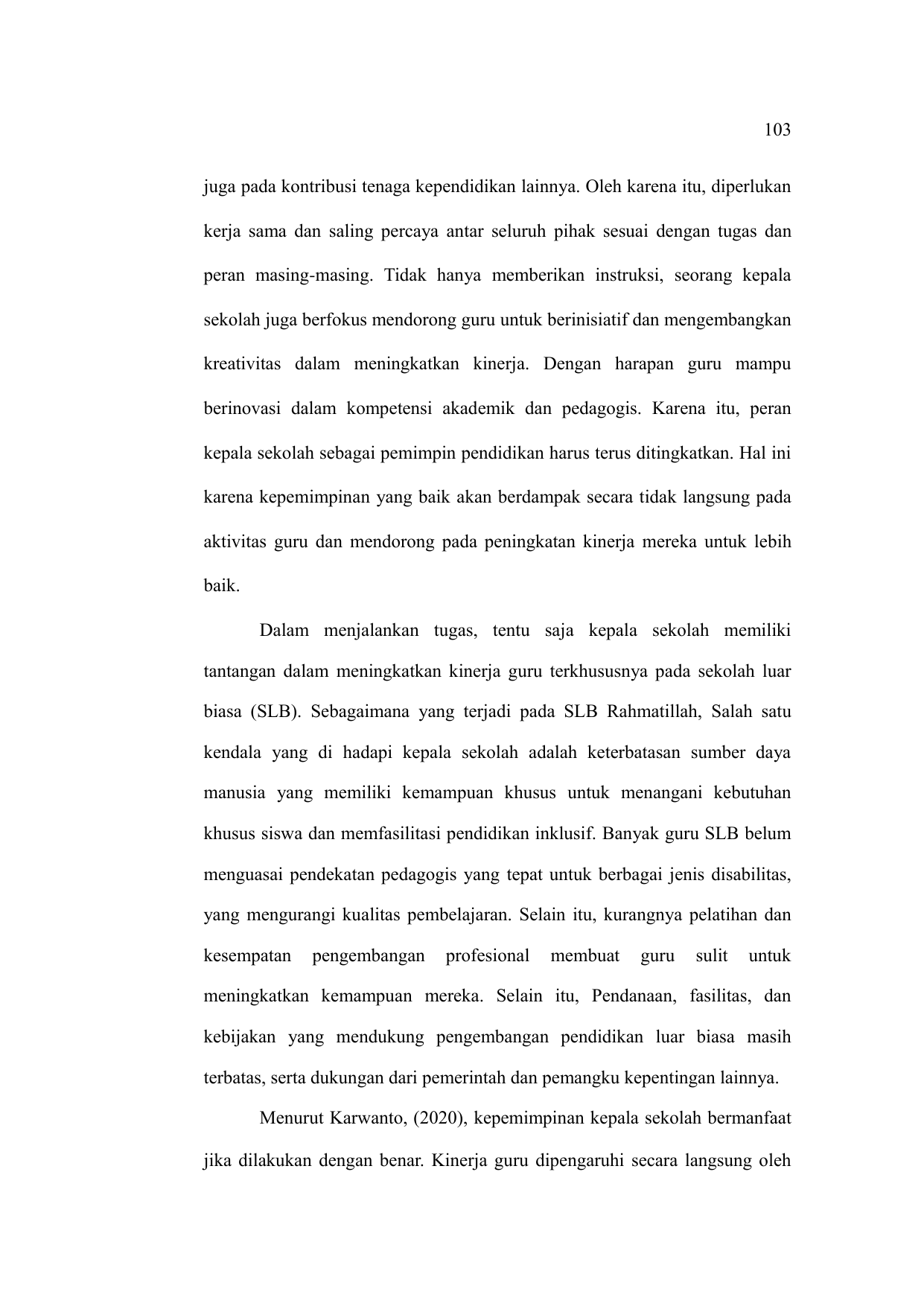 103

juga pada kontribusi tenaga kependidikan lainnya. Oleh karena itu, diperlukan kerja sama dan saling percaya antar seluruh pihak sesuai dengan tugas dan peran masing-masing. Tidak hanya memberikan instruksi, seorang kepala sekolah juga berfokus mendorong guru untuk berinisiatif dan mengembangkan kreativitas dalam meningkatkan kinerja. Dengan harapan guru mampu berinovasi dalam kompetensi akademik dan pedagogis. Karena itu, peran kepala sekolah sebagai pemimpin pendidikan harus terus ditingkatkan. Hal ini karena kepemimpinan yang baik akan berdampak secara tidak langsung pada aktivitas guru dan mendorong pada peningkatan kinerja mereka untuk lebih baik.

Dalam menjalankan tugas, tentu saja kepala sekolah memiliki tantangan dalam meningkatkan kinerja guru terkhususnya pada sekolah luar biasa (SLB). Sebagaimana yang terjadi pada SLB Rahmatillah, Salah satu kendala yang di hadapi kepala sekolah adalah keterbatasan sumber daya manusia yang memiliki kemampuan khusus untuk menangani kebutuhan khusus siswa dan memfasilitasi pendidikan inklusif. Banyak guru SLB belum menguasai pendekatan pedagogis yang tepat untuk berbagai jenis disabilitas, yang mengurangi kualitas pembelajaran. Selain itu, kurangnya pelatihan dan kesempatan pengembangan profesional membuat guru sulit untuk meningkatkan kemampuan mereka. Selain itu, Pendanaan, fasilitas, dan kebijakan yang mendukung pengembangan pendidikan luar biasa masih terbatas, serta dukungan dari pemerintah dan pemangku kepentingan lainnya.

Menurut Karwanto, (2020), kepemimpinan kepala sekolah bermanfaat jika dilakukan dengan benar. Kinerja guru dipengaruhi secara langsung oleh